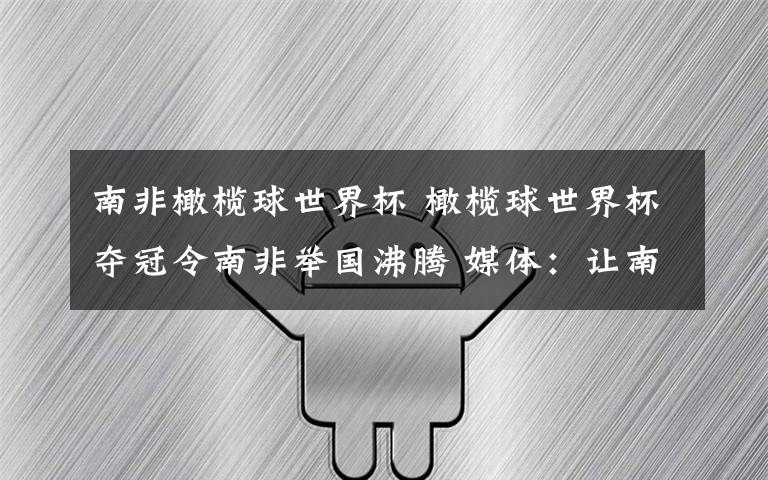 南非橄榄球世界杯 橄榄球世界杯夺冠令南非举国沸腾 媒体：让南